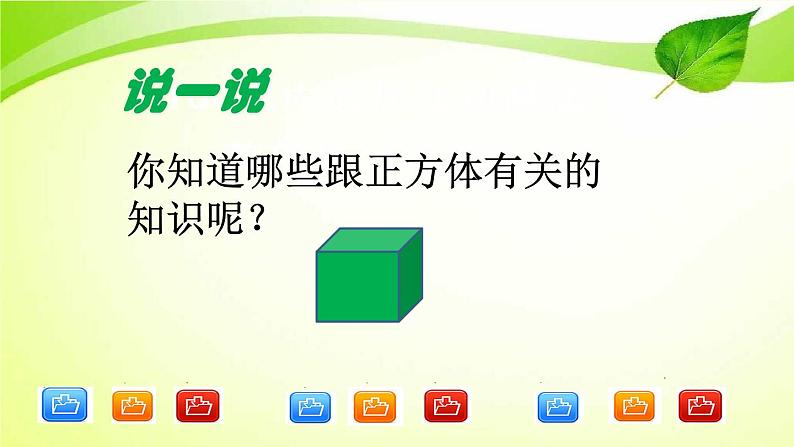 说一说

你知道哪些跟正方体有关的知识呢？